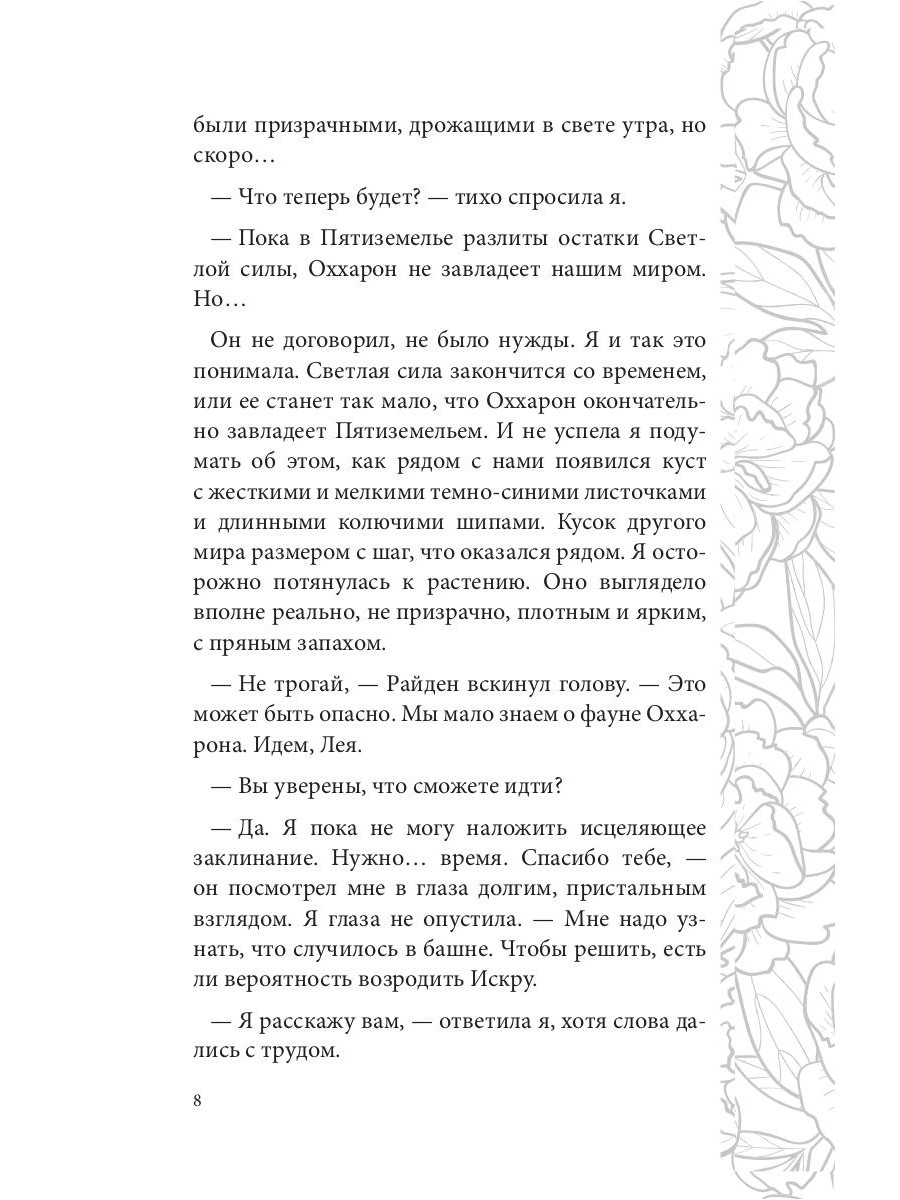 были призрачными, дрожащими в свете утра, но скоро…

— Что теперь будет? — тихо спросила я.

— Пока в Пятиземелье разлиты остатки Светлой силы, Оххарон не завладеет нашим миром. Но…

Он не договорил, не было нужды. Я и так это понимала. Светлая сила закончится со временем, или ее станет так мало, что Оххарон окончательно завладеет Пятиземельем. И не успела я подумать об этом, как рядом с нами появился куст с жесткими и мелкими темно-синими листочками и длинными колючими шипами. Кусок другого мира размером с шаг, что оказался рядом. Я осторожно потянулась к растению. Оно выглядело вполне реально, не призрачно, плотным и ярким, с пряным запахом.

— Не трогай, — Райден вскинул голову. — Это может быть опасно. Мы мало знаем о фауне Оххарона. Идем, Лея.

— Вы уверены, что сможете идти?

— Да. Я пока не могу наложить исцеляющее заклинание. Нужно… время. Спасибо тебе, — он посмотрел мне в глаза долгим, пристальным взглядом. Я глаза не опустила. — Мне надо узнать, что случилось в башне. Чтобы решить, есть ли вероятность возродить Искру.

— Я расскажу вам, — ответила я, хотя слова дались с трудом.

8